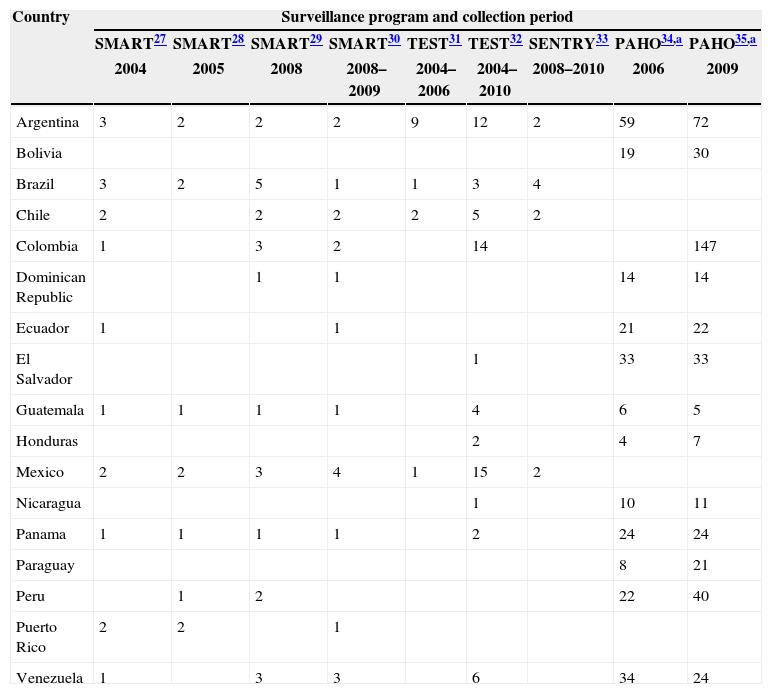 | Country | Surveillance program and collection period | | | | | | | | |
|---|---|---|---|---|---|---|---|---|---|
| | SMART$^{27}$ 2004 | SMART$^{28}$ 2005 | SMART$^{29}$ 2008 | SMART$^{30}$ 2008–2009 | TEST$^{31}$ 2004–2006 | TEST$^{32}$ 2004–2010 | SENTRY$^{33}$ 2008–2010 | PAHO$^{34,a}$ 2006 | PAHO$^{35,a}$ 2009 |
| Argentina | 3 | 2 | 2 | 2 | 9 | 12 | 2 | 59 | 72 |
| Bolivia | | | | | | | | 19 | 30 |
| Brazil | 3 | 2 | 5 | 1 | 1 | 3 | 4 | | |
| Chile | 2 | | 2 | 2 | 2 | 5 | 2 | | |
| Colombia | 1 | | 3 | 2 | | 14 | | | 147 |
| Dominican Republic | | | 1 | 1 | | | | 14 | 14 |
| Ecuador | 1 | | | 1 | | | | 21 | 22 |
| El Salvador | | | | | | 1 | | 33 | 33 |
| Guatemala | 1 | 1 | 1 | 1 | | 4 | | 6 | 5 |
| Honduras | | | | | | 2 | | 4 | 7 |
| Mexico | 2 | 2 | 3 | 4 | 1 | 15 | 2 | | |
| Nicaragua | | | | | | 1 | | 10 | 11 |
| Panama | 1 | 1 | 1 | 1 | | 2 | | 24 | 24 |
| Paraguay | | | | | | | | 8 | 21 |
| Peru | | 1 | 2 | | | | | 22 | 40 |
| Puerto Rico | 2 | 2 | | 1 | | | | | |
| Venezuela | 1 | | 3 | 3 | | 6 | | 34 | 24 |